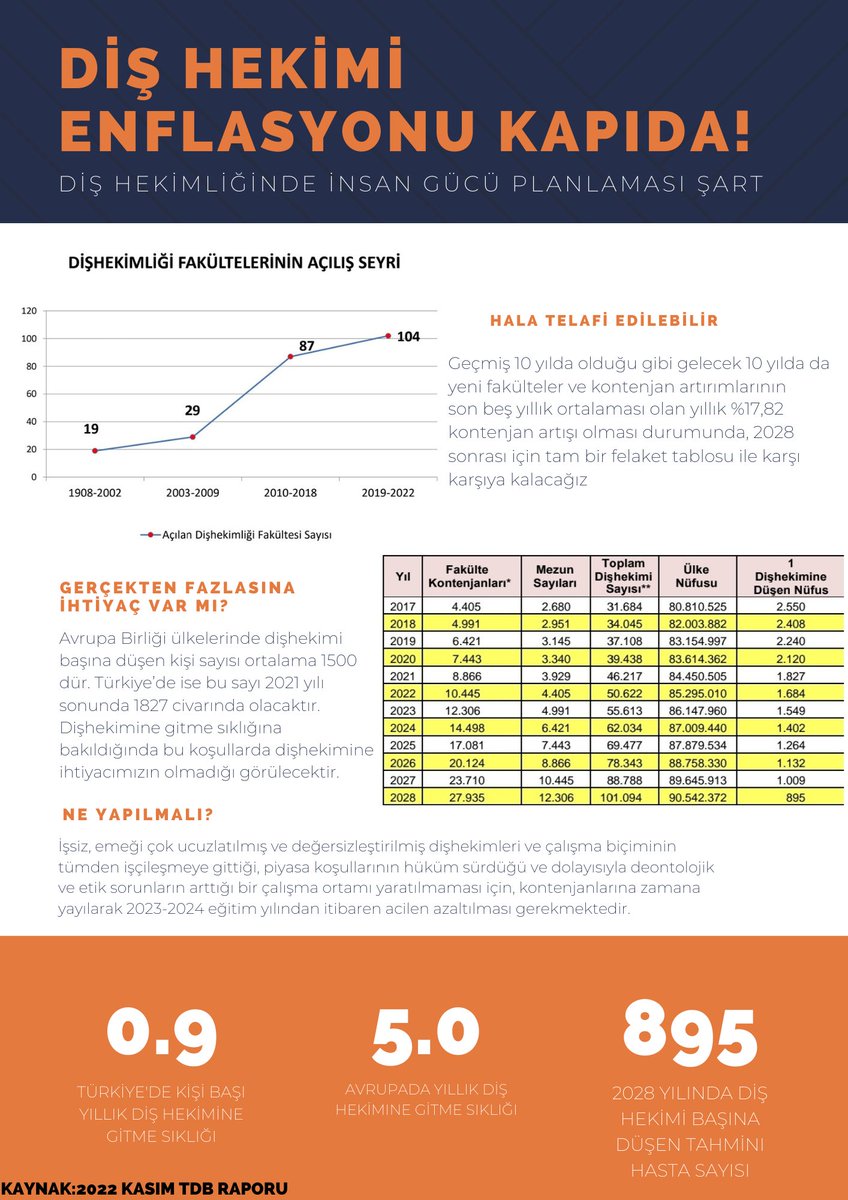 DİŞ HEKİMİ ENFLASYONU KAPIDA!

DİŞ HEKİMLİĞİNDE İNSAN GÜCÜ PLANLAMASI ŞART

DİŞHEKİMLİĞİ FAKÜLTELERİNİN AÇILIŞ SEYRİ

120
100
80
60
40
20
0

19
29
87
104

1908-2002
2003-2009
2010-2018
2019-2022

Açılan Dişhekimliği Fakültesi Sayısı

HALA TELAFİ EDİLEBİLİR

Geçmiş 10 yılda olduğu gibi gelecek 10 yılda da yeni fakülteler ve kontenjan artırımlarının son beş yıllık ortalaması olan yıllık %17,82 kontenjan artışı olması durumunda, 2028 sonrası için tam bir felaket tablosu ile karşı karşıya kalacağız

GERÇEKTEN FAZLASINA İHTİYAÇ VAR MI?

Avrupa Birliği ülkelerinde dişhekimi başına düşen kişi sayısı ortalama 1500 dür. Türkiye'de ise bu sayı 2021 yılı sonunda 1827 civarında olacaktır. Dişhekimine gitme sıklığına bakıldığında bu koşullarda dişhekimine ihtiyacımızın olmadığı görülecektir.

| Yıl | Fakülte Kontenjanları* | Mezun Sayıları | Toplam Dişhekimi Sayısı** | Ülke Nüfusu | 1 Dişhekimine Düşen Nüfus |
|---|---|---|---|---|---|
| 2017 | 4.405 | 2.680 | 31.684 | 80.810.525 | 2.550 |
| 2018 | 4.991 | 2.951 | 34.045 | 82.003.882 | 2.408 |
| 2019 | 6.421 | 3.145 | 37.108 | 83.154.997 | 2.240 |
| 2020 | 7.443 | 3.340 | 39.438 | 83.614.362 | 2.120 |
| 2021 | 8.866 | 3.929 | 46.217 | 84.450.505 | 1.827 |
| 2022 | 10.445 | 4.405 | 50.622 | 85.295.010 | 1.684 |
| 2023 | 12.306 | 4.991 | 55.613 | 86.147.960 | 1.549 |
| 2024 | 14.498 | 6.421 | 62.034 | 87.009.440 | 1.402 |
| 2025 | 17.081 | 7.443 | 69.477 | 87.879.534 | 1.264 |
| 2026 | 20.124 | 8.866 | 78.343 | 88.758.330 | 1.132 |
| 2027 | 23.710 | 10.445 | 88.788 | 89.645.913 | 1.009 |
| 2028 | 27.935 | 12.306 | 101.094 | 90.542.372 | 895 |

NE YAPILMALI?

İşsiz, emeği çok ucuzlatılmış ve değersizleştirilmiş dişhekimleri ve çalışma biçiminin tümden işçileşmeye gittiği, piyasa koşullarının hüküm sürdüğü ve dolayısıyla deontolojik ve etik sorunların arttığı bir çalışma ortamı yaratılmaması için, kontenjanlarına zamana yayılarak 2023-2024 eğitim yılından itibaren acilen azaltılması gerekmektedir.

0.9
TÜRKİYE'DE KİŞİ BAŞI YILLIK DİŞ HEKİMİNE GİTME SIKLIĞI

5.0
AVRUPADA YILLIK DİŞ HEKİMİNE GİTME SIKLIĞI

895
2028 YILINDA DİŞ HEKİMİ BAŞINA DÜŞEN TAHMİNİ HASTA SAYISI

KAYNAK:2022 KASIM TDB RAPORU